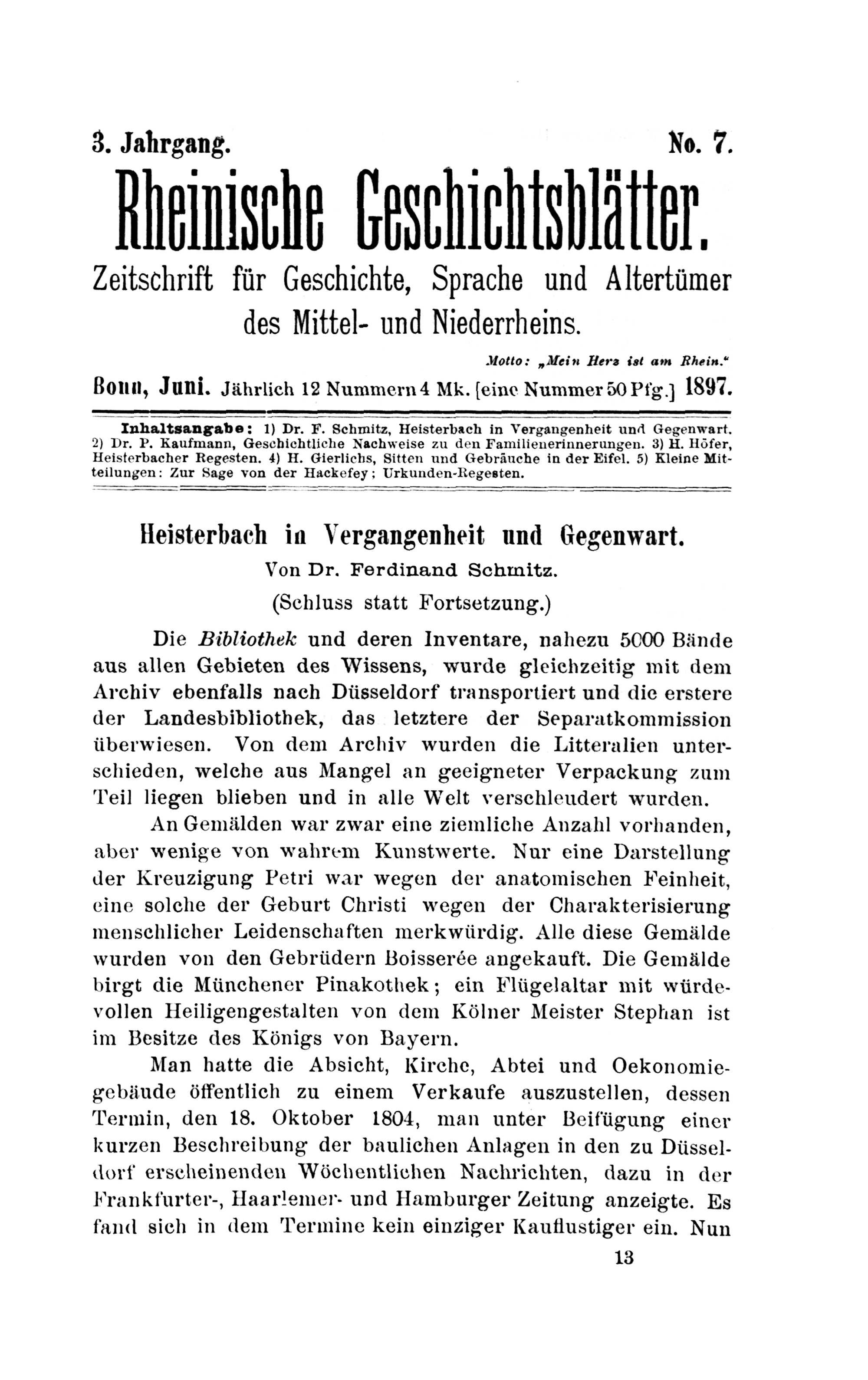 3. Jahrgang. No. 7.

Rheinische Geschichtsblätter.

Zeitschrift für Geschichte, Sprache und Altertümer des Mittel- und Niederrheins.

Motto: „Mein Herz ist am Rhein."

Bonn, Juni. Jährlich 12 Nummern 4 Mk. [eine Nummer 50 Pfg.] 1897.

Inhaltsangabe: 1) Dr. F. Schmitz, Heisterbach in Vergangenheit und Gegenwart. 2) Dr. P. Kaufmann, Geschichtliche Nachweise zu den Familienerinnerungen. 3) H. Höfer, Heisterbacher Regesten. 4) H. Gierlichs, Sitten und Gebräuche in der Eifel. 5) Kleine Mitteilungen: Zur Sage von der Hackefey; Urkunden-Regesten.

Heisterbach in Vergangenheit und Gegenwart.

Von Dr. Ferdinand Schmitz.

(Schluss statt Fortsetzung.)

Die Bibliothek und deren Inventare, nahezu 5000 Bände aus allen Gebieten des Wissens, wurde gleichzeitig mit dem Archiv ebenfalls nach Düsseldorf transportiert und die erstere der Landesbibliothek, das letztere der Separatkommission überwiesen. Von dem Archiv wurden die Litteralien unterschieden, welche aus Mangel an geeigneter Verpackung zum Teil liegen blieben und in alle Welt verschleudert wurden.

An Gemälden war zwar eine ziemliche Anzahl vorhanden, aber wenige von wahrem Kunstwerte. Nur eine Darstellung der Kreuzigung Petri war wegen der anatomischen Feinheit, eine solche der Geburt Christi wegen der Charakterisierung menschlicher Leidenschaften merkwürdig. Alle diese Gemälde wurden von den Gebrüdern Boisserée angekauft. Die Gemälde birgt die Münchener Pinakothek; ein Flügelaltar mit würdevollen Heiligengestalten von dem Kölner Meister Stephan ist im Besitze des Königs von Bayern.

Man hatte die Absicht, Kirche, Abtei und Oekonomiegebäude öffentlich zu einem Verkaufe auszustellen, dessen Termin, den 18. Oktober 1804, man unter Beifügung einer kurzen Beschreibung der baulichen Anlagen in den zu Düsseldorf erscheinenden Wöchentlichen Nachrichten, dazu in der Frankfurter-, Haarlemer- und Hamburger Zeitung anzeigte. Es fand sich in dem Termine kein einziger Kauflustiger ein. Nun

13